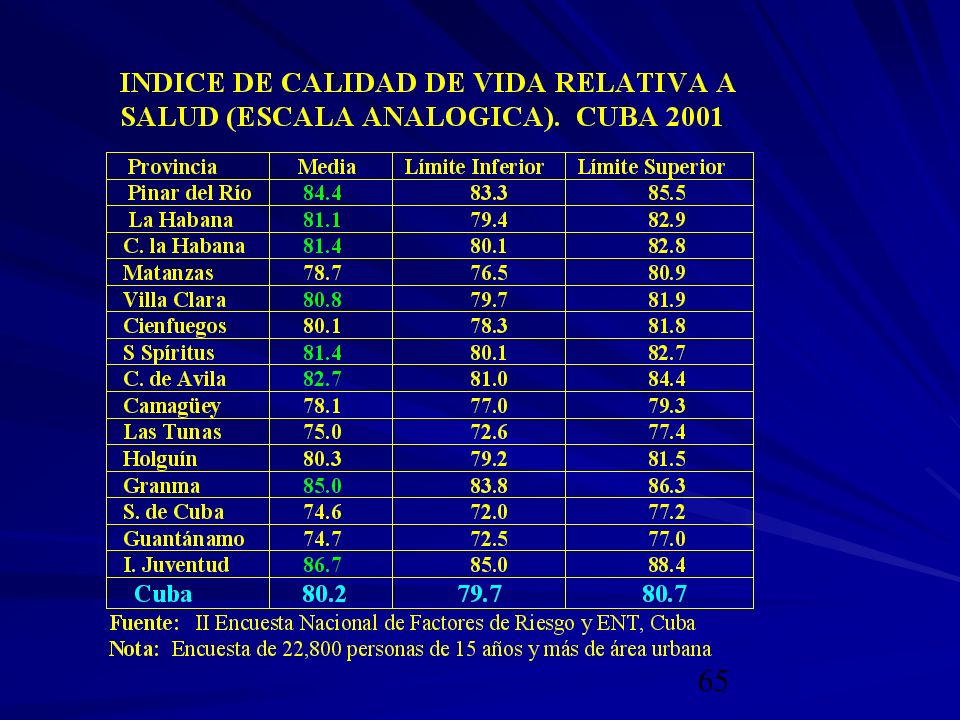 INDICE DE CALIDAD DE VIDA RELATIVA A SALUD (ESCALA ANALOGICA). CUBA 2001

| Provincia | Media | Límite Inferior | Límite Superior |
|---|---|---|---|
| Pinar del Río | 84.4 | 83.3 | 85.5 |
| La Habana | 81.1 | 79.4 | 82.9 |
| C. la Habana | 81.4 | 80.1 | 82.8 |
| Matanzas | 78.7 | 76.5 | 80.9 |
| Villa Clara | 80.8 | 79.7 | 81.9 |
| Cienfuegos | 80.1 | 78.3 | 81.8 |
| S Spíritus | 81.4 | 80.1 | 82.7 |
| C. de Avila | 82.7 | 81.0 | 84.4 |
| Camagüey | 78.1 | 77.0 | 79.3 |
| Las Tunas | 75.0 | 72.6 | 77.4 |
| Holguín | 80.3 | 79.2 | 81.5 |
| Granma | 85.0 | 83.8 | 86.3 |
| S. de Cuba | 74.6 | 72.0 | 77.2 |
| Guantánamo | 74.7 | 72.5 | 77.0 |
| I. Juventud | 86.7 | 85.0 | 88.4 |
| Cuba | 80.2 | 79.7 | 80.7 |

Fuente: II Encuesta Nacional de Factores de Riesgo y ENT, Cuba
Nota: Encuesta de 22,800 personas de 15 años y más de área urbana

65